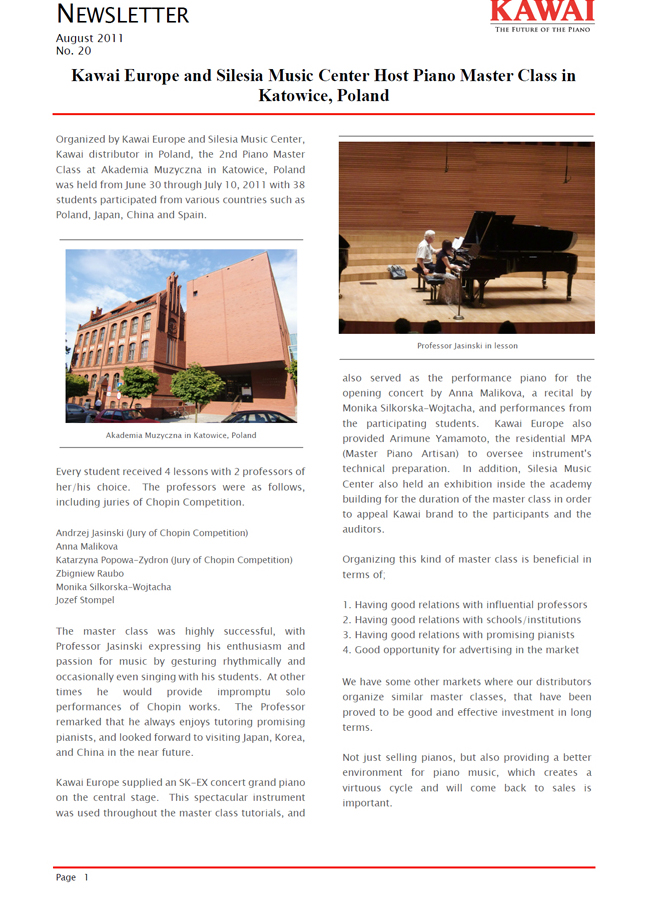 NEWSLETTER
August 2011
No. 20

KAWAI
THE FUTURE OF THE PIANO

Kawai Europe and Silesia Music Center Host Piano Master Class in Katowice, Poland

Organized by Kawai Europe and Silesia Music Center, Kawai distributor in Poland, the 2nd Piano Master Class at Akademia Muzyczna in Katowice, Poland was held from June 30 through July 10, 2011 with 38 students participated from various countries such as Poland, Japan, China and Spain.

Akademia Muzyczna in Katowice, Poland

Every student received 4 lessons with 2 professors of her/his choice. The professors were as follows, including juries of Chopin Competition.

Andrzej Jasinski (Jury of Chopin Competition)
Anna Malikova
Katarzyna Popowa-Zydron (Jury of Chopin Competition)
Zbigniew Raubo
Monika Silkorska-Wojtacha
Jozef Stompel

The master class was highly successful, with Professor Jasinski expressing his enthusiasm and passion for music by gesturing rhythmically and occasionally even singing with his students. At other times he would provide impromptu solo performances of Chopin works. The Professor remarked that he always enjoys tutoring promising pianists, and looked forward to visiting Japan, Korea, and China in the near future.

Kawai Europe supplied an SK-EX concert grand piano on the central stage. This spectacular instrument was used throughout the master class tutorials, and

Professor Jasinski in lesson

also served as the performance piano for the opening concert by Anna Malikova, a recital by Monika Silkorska-Wojtacha, and performances from the participating students. Kawai Europe also provided Arimune Yamamoto, the residential MPA (Master Piano Artisan) to oversee instrument's technical preparation. In addition, Silesia Music Center also held an exhibition inside the academy building for the duration of the master class in order to appeal Kawai brand to the participants and the auditors.

Organizing this kind of master class is beneficial in terms of;

1. Having good relations with influential professors
2. Having good relations with schools/institutions
3. Having good relations with promising pianists
4. Good opportunity for advertising in the market

We have some other markets where our distributors organize similar master classes, that have been proved to be good and effective investment in long terms.

Not just selling pianos, but also providing a better environment for piano music, which creates a virtuous cycle and will come back to sales is important.

Page 1